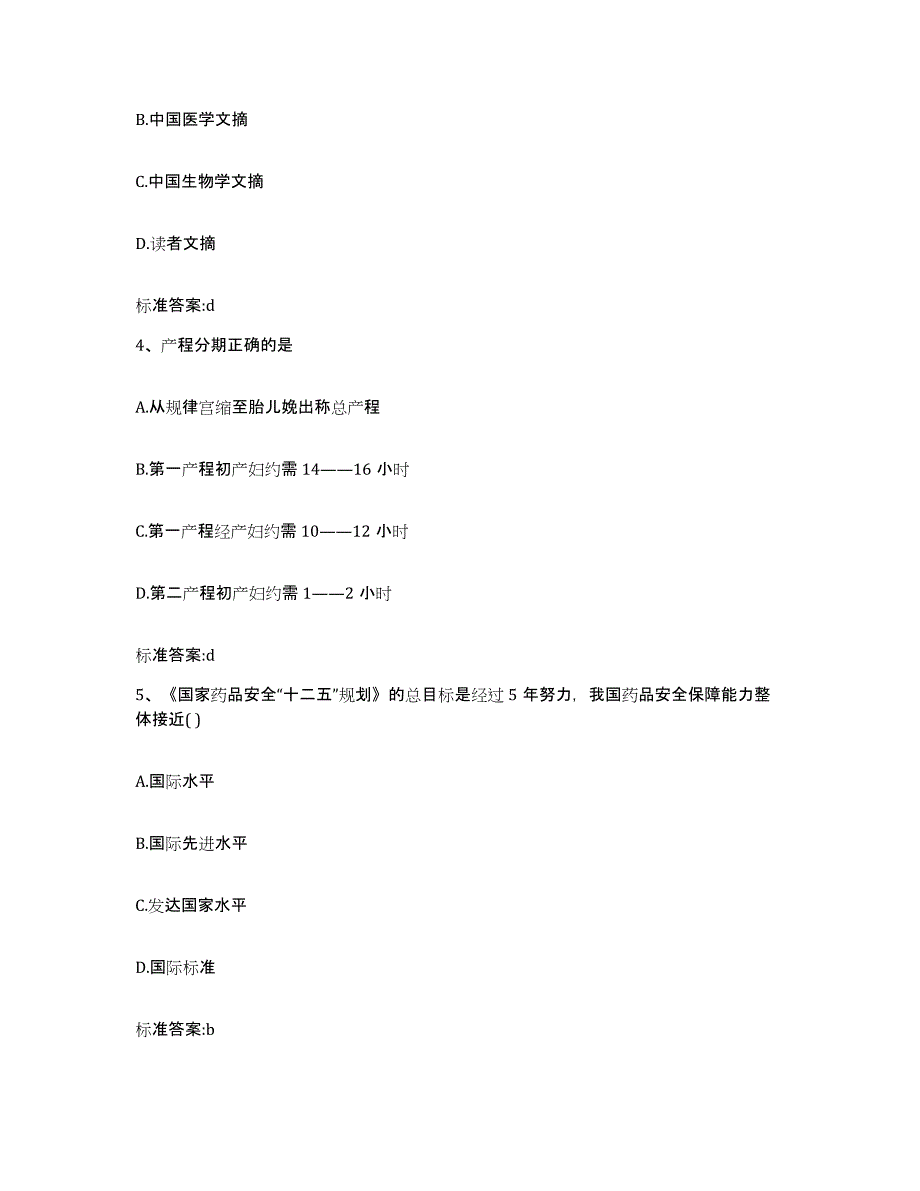 B.中国医学文摘

C.中国生物学文摘

D.读者文摘

标准答案:d

4、产程分期正确的是

A.从规律宫缩至胎儿娩出称总产程

B.第一产程初产妇约需 14——16 小时

C.第一产程经产妇约需 10——12 小时

D.第二产程初产妇约需 1——2 小时

标准答案:d

5、《国家药品安全“十二五”规划》的总目标是经过 5 年努力，我国药品安全保障能力整体接近( )

A.国际水平

B.国际先进水平

C.发达国家水平

D.国际标准

标准答案:b